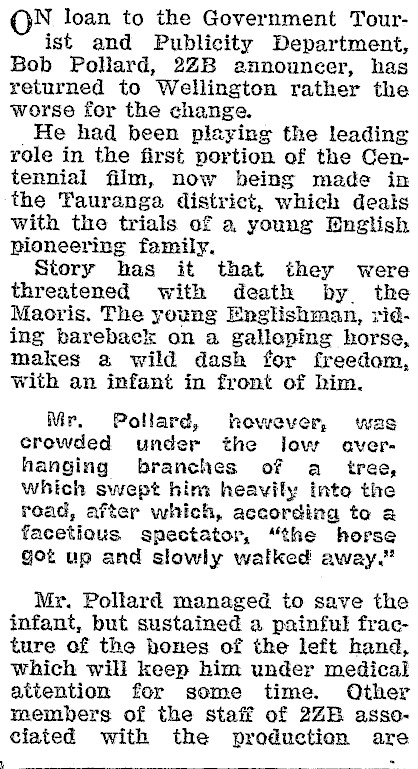 ON loan to the Government Tourist and Publicity Department, Bob Pollard, 2ZB announcer, has returned to Wellington rather the worse for the change.

He had been playing the leading role in the first portion of the Centennial film, now being made in the Tauranga district, which deals with the trials of a young English pioneering family.

Story has it that they were threatened with death by the Maoris. The young Englishman, riding bareback on a galloping horse, makes a wild dash for freedom, with an infant in front of him.

Mr. Pollard, however, was crowded under the low overhanging branches of a tree, which swept him heavily into the road, after which, according to a facetious spectator, "the horse got up and slowly walked away."

Mr. Pollard managed to save the infant, but sustained a painful fracture of the bones of the left hand, which will keep him under medical attention for some time. Other members of the staff of 2ZB associated with the production are